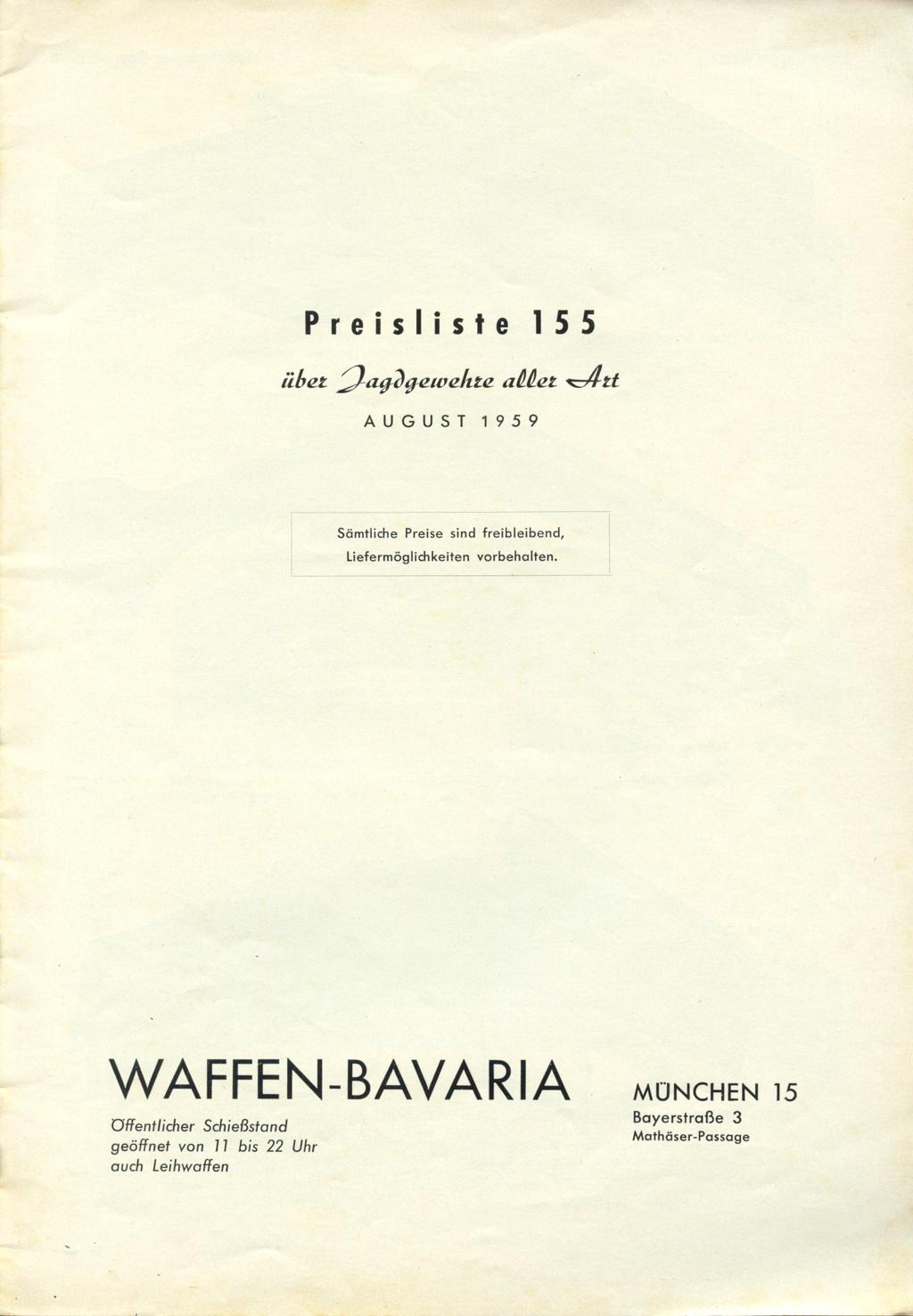 Preisliste 155

über Jagdgewehre aller Art

AUGUST 1959

Sämtliche Preise sind freibleibend, Liefermöglichkeiten vorbehalten.

WAFFEN-BAVARIA

Öffentlicher Schießstand
geöffnet von 11 bis 22 Uhr
auch Leihwaffen

MÜNCHEN 15
Bayerstraße 3
Mathäser-Passage